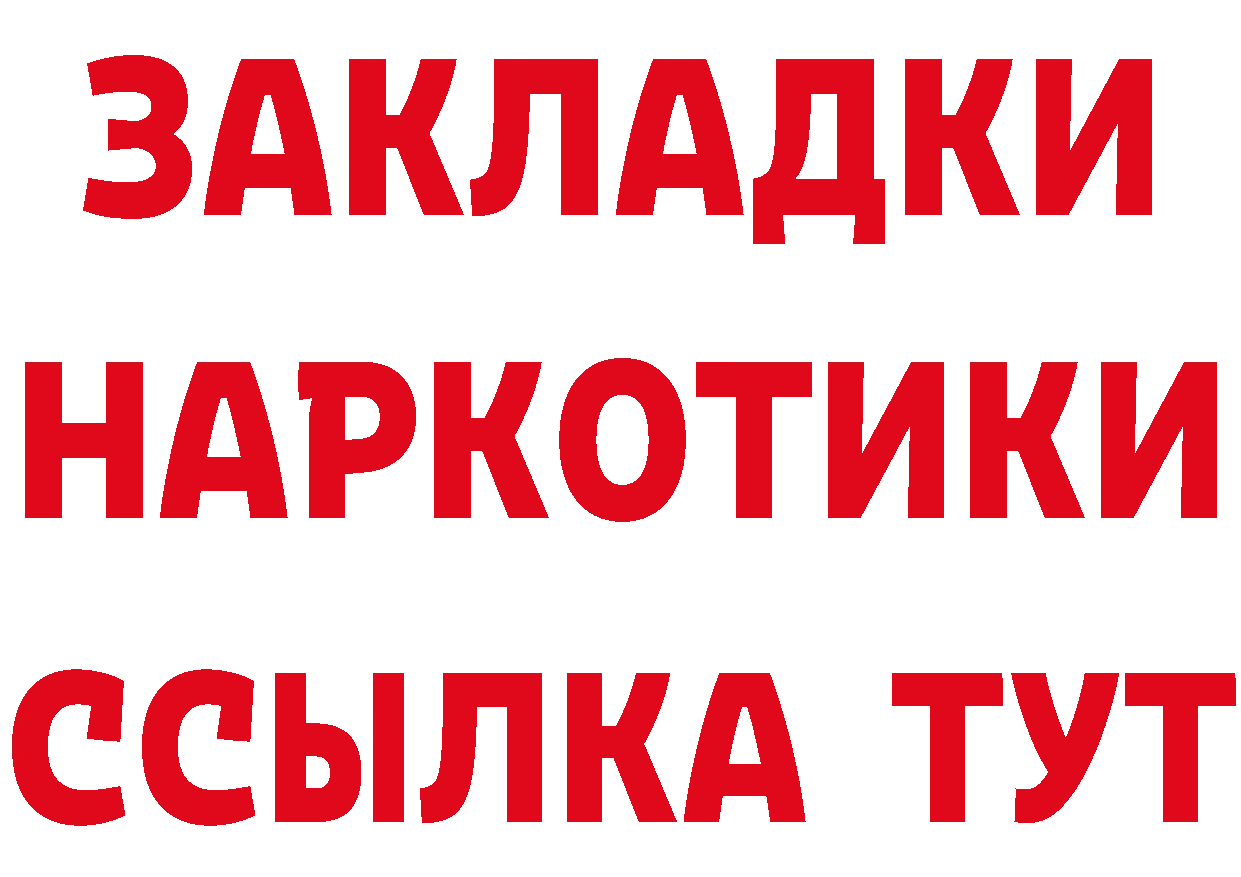 ЗАКЛАДКИ НАРКОТИКИ ССЫЛКА ТУТ